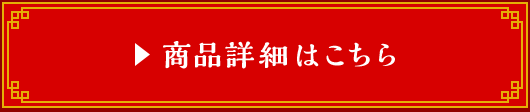 ▶ 商品詳細はこちら